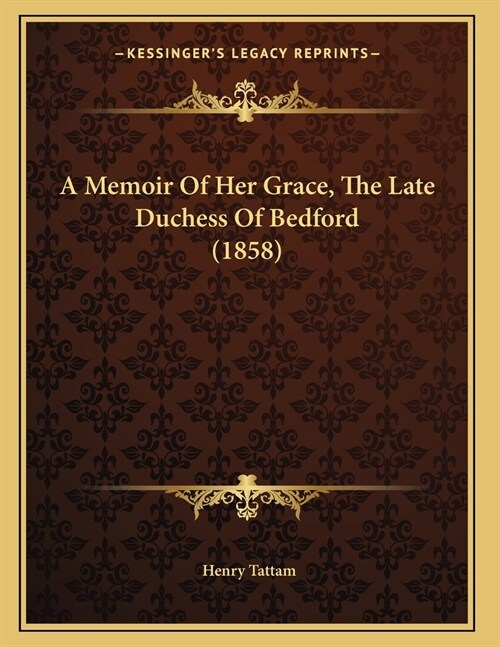 —KESSINGER'S LEGACY REPRINTS—

A Memoir Of Her Grace, The Late Duchess Of Bedford (1858)

Henry Tattam